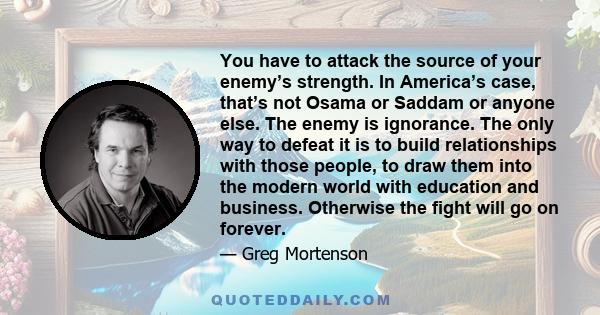 You have to attack the source of your enemy’s strength. In America’s case, that’s not Osama or Saddam or anyone else. The enemy is ignorance. The only way to defeat it is to build relationships with those people, to draw them into the modern world with education and business. Otherwise the fight will go on forever.

— Greg Mortenson

QUOTEDDAILY.COM